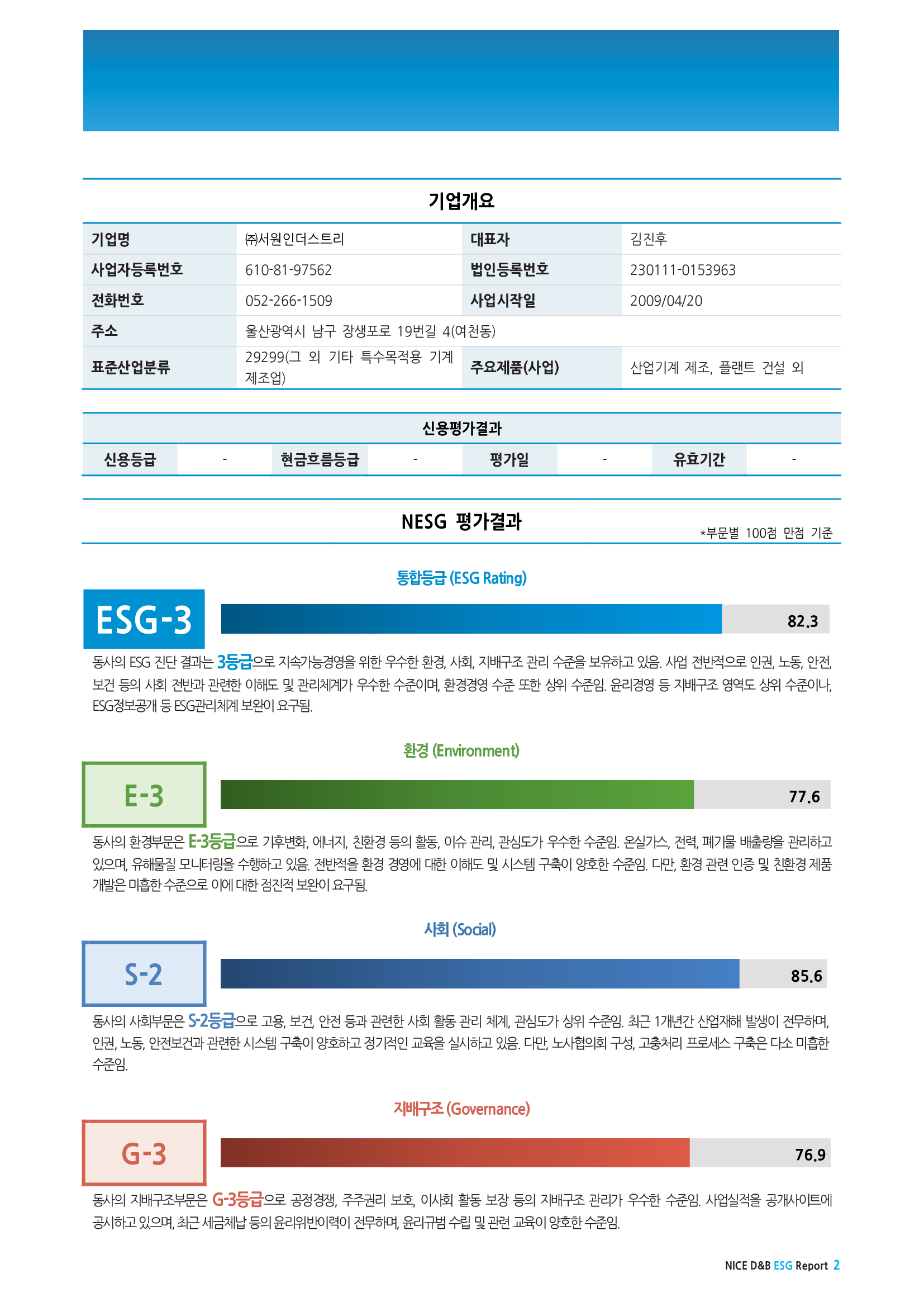 기업개요

| 기업명 | ㈜서원인더스트리 | 대표자 | 김진후 |
|---|---|---|---|
| 사업자등록번호 | 610-81-97562 | 법인등록번호 | 230111-0153963 |
| 전화번호 | 052-266-1509 | 사업시작일 | 2009/04/20 |
| 주소 | 울산광역시 남구 장생포로 19번길 4(여천동) | | |
| 표준산업분류 | 29299(그 외 기타 특수목적용 기계 제조업) | 주요제품(사업) | 산업기계 제조, 플랜트 건설 외 |

신용평가결과

| 신용등급 | - | 현금흐름등급 | - | 평가일 | - | 유효기간 | - |
|---|---|---|---|---|---|---|---|

NESG 평가결과

*부문별 100점 만점 기준

통합등급 (ESG Rating)

ESG-3

82.3

동사의 ESG 진단 결과는 3등급으로 지속가능경영을 위한 우수한 환경, 사회, 지배구조 관리 수준을 보유하고 있음. 사업 전반적으로 인권, 노동, 안전, 보건 등의 사회 전반과 관련한 이해도 및 관리체계가 우수한 수준이며, 환경경영 수준 또한 상위 수준임. 윤리경영 등 지배구조 영역도 상위 수준이나, ESG정보공개 등 ESG관리체계 보완이 요구됨.

환경 (Environment)

E-3

77.6

동사의 환경부문은 E-3등급으로 기후변화, 에너지, 친환경 등의 활동, 이슈 관리, 관심도가 우수한 수준임. 온실가스, 전력, 폐기물 배출량을 관리하고 있으며, 유해물질 모니터링을 수행하고 있음. 전반적을 환경 경영에 대한 이해도 및 시스템 구축이 양호한 수준임. 다만, 환경 관련 인증 및 친환경 제품 개발은 미흡한 수준으로 이에 대한 점진적 보완이 요구됨.

사회 (Social)

S-2

85.6

동사의 사회부문은 S-2등급으로 고용, 보건, 안전 등과 관련한 사회 활동 관리 체계, 관심도가 상위 수준임. 최근 1개년간 산업재해 발생이 전무하며, 인권, 노동, 안전보건과 관련한 시스템 구축이 양호하고 정기적인 교육을 실시하고 있음. 다만, 노사협의회 구성, 고충처리 프로세스 구축은 다소 미흡한 수준임.

지배구조 (Governance)

G-3

76.9

동사의 지배구조부문은 G-3등급으로 공정경쟁, 주주권리 보호, 이사회 활동 보장 등의 지배구조 관리가 우수한 수준임. 사업실적을 공개사이트에 공시하고 있으며, 최근 세금체납 등의 윤리위반이력이 전무하며, 윤리규범 수립 및 관련 교육이 양호한 수준임.

NICE D&B ESG Report 2